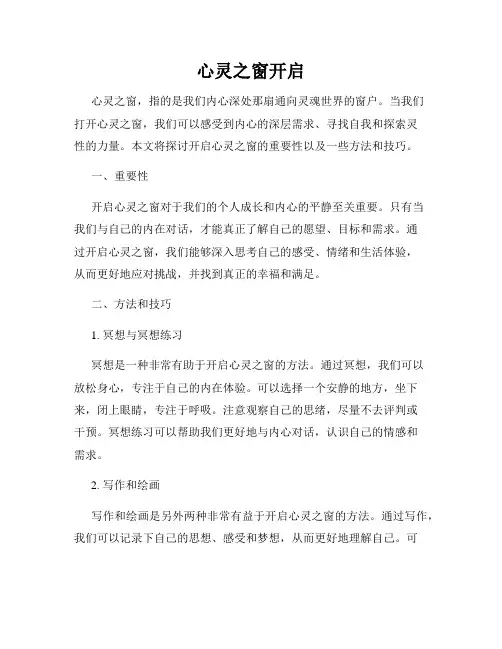 心灵之窗开启

心灵之窗，指的是我们内心深处那扇通向灵魂世界的窗户。当我们打开心灵之窗，我们可以感受到内心的深层需求、寻找自我和探索灵性的力量。本文将探讨开启心灵之窗的重要性以及一些方法和技巧。

一、重要性

开启心灵之窗对于我们的个人成长和内心的平静至关重要。只有当我们与自己的内在对话，才能真正了解自己的愿望、目标和需求。通过开启心灵之窗，我们能够深入思考自己的感受、情绪和生活体验，从而更好地应对挑战，并找到真正的幸福和满足。

二、方法和技巧

1. 冥想与冥想练习

冥想是一种非常有助于开启心灵之窗的方法。通过冥想，我们可以放松身心，专注于自己的内在体验。可以选择一个安静的地方，坐下来，闭上眼睛，专注于呼吸。注意观察自己的思绪，尽量不去评判或干预。冥想练习可以帮助我们更好地与内心对话，认识自己的情感和需求。

2. 写作和绘画

写作和绘画是另外两种非常有益于开启心灵之窗的方法。通过写作，我们可以记录下自己的思想、感受和梦想，从而更好地理解自己。可